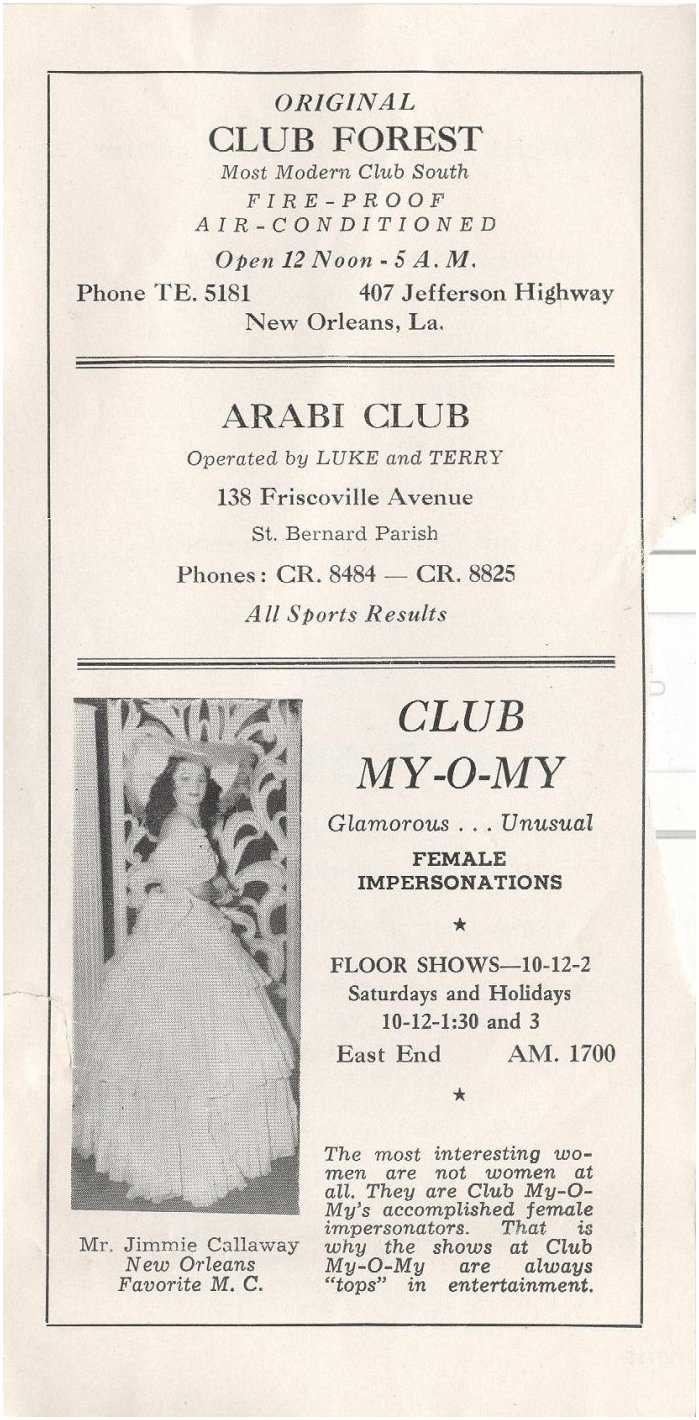 ORIGINAL
CLUB FOREST
Most Modern Club South
FIRE-PROOF
AIR-CONDITIONED
Open 12 Noon - 5 A. M.
Phone TE. 5181 407 Jefferson Highway
New Orleans, La.

ARABI CLUB
Operated by LUKE and TERRY
138 Friscoville Avenue
St. Bernard Parish
Phones: CR. 8484 — CR. 8825
All Sports Results

Mr. Jimmie Callaway
New Orleans
Favorite M. C.

CLUB
MY-O-MY
Glamorous . . . Unusual
FEMALE
IMPERSONATIONS
★
FLOOR SHOWS—10-12-2
Saturdays and Holidays
10-12-1:30 and 3
East End AM. 1700
★

The most interesting women are not women at all. They are Club My-O-My's accomplished female impersonators. That is why the shows at Club My-O-My are always "tops" in entertainment.